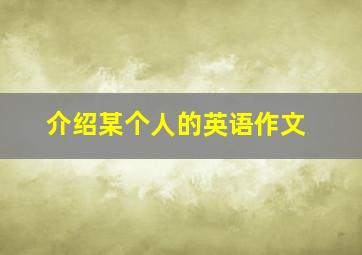 介绍某个人的英语作文